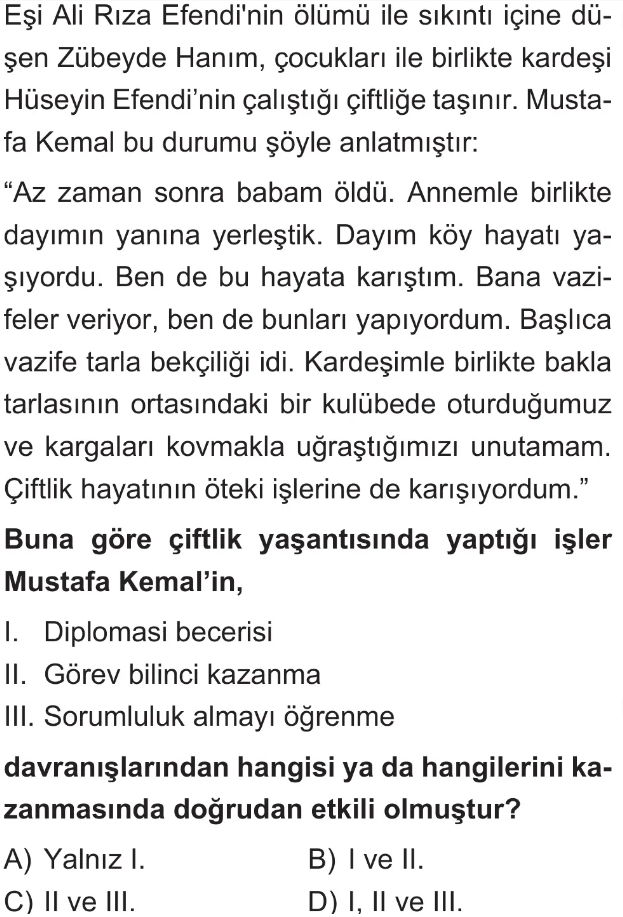 Eşi Ali Rıza Efendi'nin ölümü ile sıkıntı içine düşen Zübeyde Hanım, çocukları ile birlikte kardeşi Hüseyin Efendi'nin çalıştığı çiftliğe taşınır. Mustafa Kemal bu durumu şöyle anlatmıştır:

"Az zaman sonra babam öldü. Annemle birlikte dayımın yanına yerleştik. Dayım köy hayatı yaşıyordu. Ben de bu hayata karıştım. Bana vazifeler veriyor, ben de bunları yapıyordum. Başlıca vazife tarla bekçiliği idi. Kardeşimle birlikte bakla tarlasının ortasındaki bir kulübede oturduğumuz ve kargaları kovmakla uğraştığımızı unutamam. Çiftlik hayatının öteki işlerine de karışıyordum."

Buna göre çiftlik yaşantısında yaptığı işler Mustafa Kemal'in,

I. Diplomasi becerisi
II. Görev bilinci kazanma
III. Sorumluluk almayı öğrenme

davranışlarından hangisi ya da hangilerini kazanmasında doğrudan etkili olmuştur?

A) Yalnız I.
B) I ve II.
C) II ve III.
D) I, II ve III.